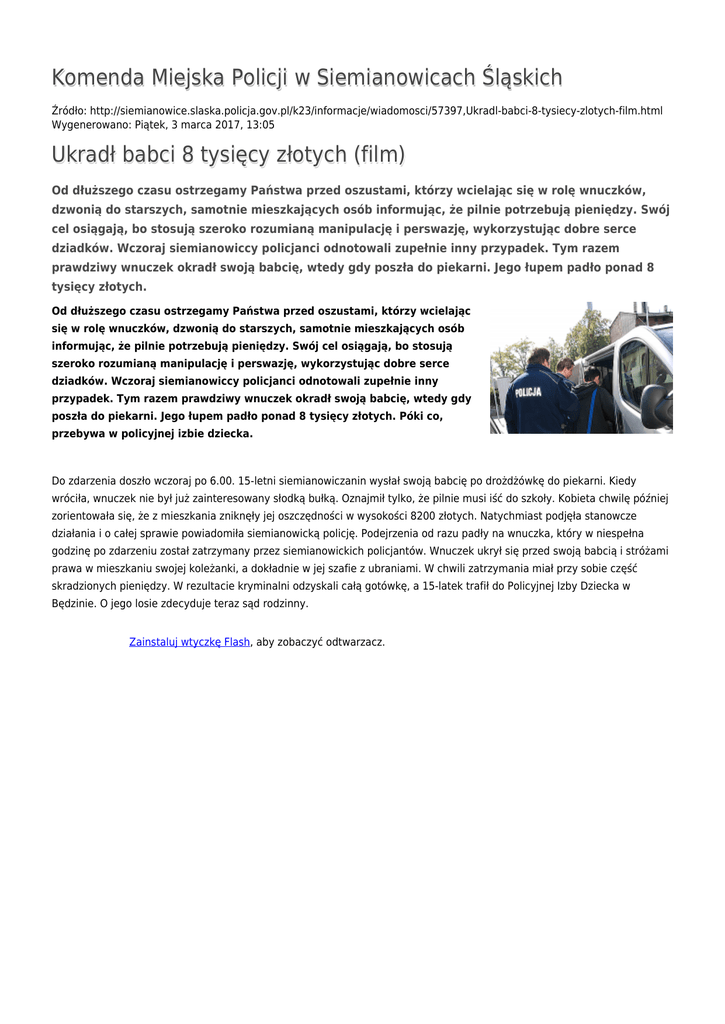 Komenda Miejska Policji w Siemianowicach Śląskich

Źródło: http://siemianowice.slaska.policja.gov.pl/k23/informacje/wiadomosci/57397,Ukradl-babci-8-tysiecy-zlotych-film.html
Wygenerowano: Piątek, 3 marca 2017, 13:05

Ukradł babci 8 tysięcy złotych (film)

Od dłuższego czasu ostrzegamy Państwa przed oszustami, którzy wcielając się w rolę wnuczków, dzwonią do starszych, samotnie mieszkających osób informując, że pilnie potrzebują pieniędzy. Swój cel osiągają, bo stosują szeroko rozumianą manipulację i perswazję, wykorzystując dobre serce dziadków. Wczoraj siemianowiccy policjanci odnotowali zupełnie inny przypadek. Tym razem prawdziwy wnuczek okradł swoją babcię, wtedy gdy poszła do piekarni. Jego łupem padło ponad 8 tysięcy złotych.

Od dłuższego czasu ostrzegamy Państwa przed oszustami, którzy wcielając się w rolę wnuczków, dzwonią do starszych, samotnie mieszkających osób informując, że pilnie potrzebują pieniędzy. Swój cel osiągają, bo stosują szeroko rozumianą manipulację i perswazję, wykorzystując dobre serce dziadków. Wczoraj siemianowiccy policjanci odnotowali zupełnie inny przypadek. Tym razem prawdziwy wnuczek okradł swoją babcię, wtedy gdy poszła do piekarni. Jego łupem padło ponad 8 tysięcy złotych. Póki co, przebywa w policyjnej izbie dziecka.

POLICJA

Do zdarzenia doszło wczoraj po 6.00. 15-letni siemianowiczanin wysłał swoją babcię po drożdżówkę do piekarni. Kiedy wróciła, wnuczek nie był już zainteresowany słodką bułką. Oznajmił tylko, że pilnie musi iść do szkoły. Kobieta chwilę później zorientowała się, że z mieszkania zniknęły jej oszczędności w wysokości 8200 złotych. Natychmiast podjęła stanowcze działania i o całej sprawie powiadomiła siemianowicką policję. Podejrzenia od razu padły na wnuczka, który w niespełna godzinę po zdarzeniu został zatrzymany przez siemianowickich policjantów. Wnuczek ukrył się przed swoją babcią i stróżami prawa w mieszkaniu swojej koleżanki, a dokładnie w jej szafie z ubraniami. W chwili zatrzymania miał przy sobie część skradzionych pieniędzy. W rezultacie kryminalni odzyskali całą gotówkę, a 15-latek trafił do Policyjnej Izby Dziecka w Będzinie. O jego losie zdecyduje teraz sąd rodzinny.

Zainstaluj wtyczkę Flash, aby zobaczyć odtwarzacz.